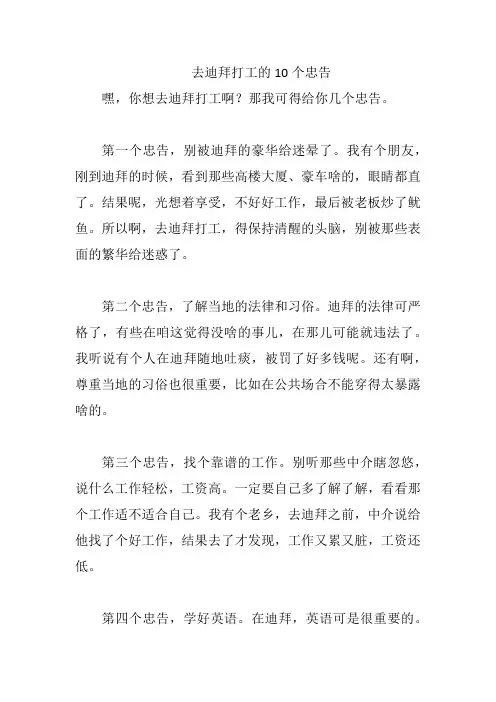 去迪拜打工的 10 个忠告

嘿，你想去迪拜打工啊？那我可得给你几个忠告。

第一个忠告，别被迪拜的豪华给迷晕了。我有个朋友，刚到迪拜的时候，看到那些高楼大厦、豪车啥的，眼睛都直了。结果呢，光想着享受，不好好工作，最后被老板炒了鱿鱼。所以啊，去迪拜打工，得保持清醒的头脑，别被那些表面的繁华给迷惑了。

第二个忠告，了解当地的法律和习俗。迪拜的法律可严格了，有些在咱这觉得没啥的事儿，在那儿可能就违法了。我听说有个人在迪拜随地吐痰，被罚了好多钱呢。还有啊，尊重当地的习俗也很重要，比如在公共场合不能穿得太暴露啥的。

第三个忠告，找个靠谱的工作。别听那些中介瞎忽悠，说什么工作轻松，工资高。一定要自己多了解了解，看看那个工作适不适合自己。我有个老乡，去迪拜之前，中介说给他找了个好工作，结果去了才发现，工作又累又脏，工资还低。

第四个忠告，学好英语。在迪拜，英语可是很重要的。